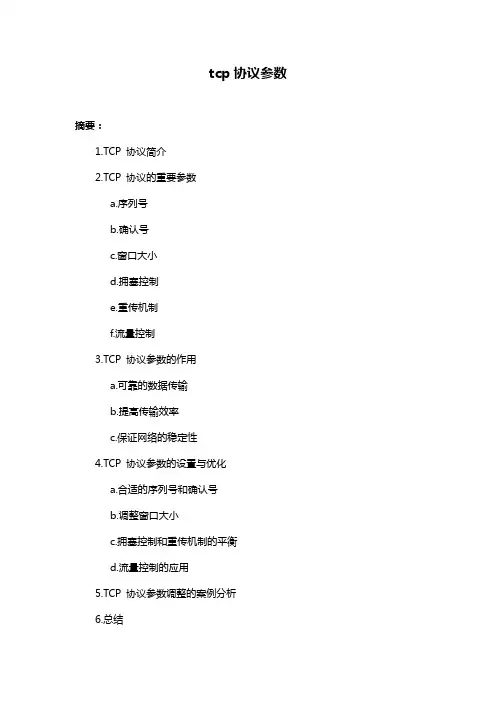 tcp 协议参数

摘要：

1.TCP 协议简介

2.TCP 协议的重要参数

a.序列号

b.确认号

c.窗口大小

d.拥塞控制

e.重传机制

f.流量控制

3.TCP 协议参数的作用

a.可靠的数据传输

b.提高传输效率

c.保证网络的稳定性

4.TCP 协议参数的设置与优化

a.合适的序列号和确认号

b.调整窗口大小

c.拥塞控制和重传机制的平衡

d.流量控制的应用

5.TCP 协议参数调整的案例分析

6.总结